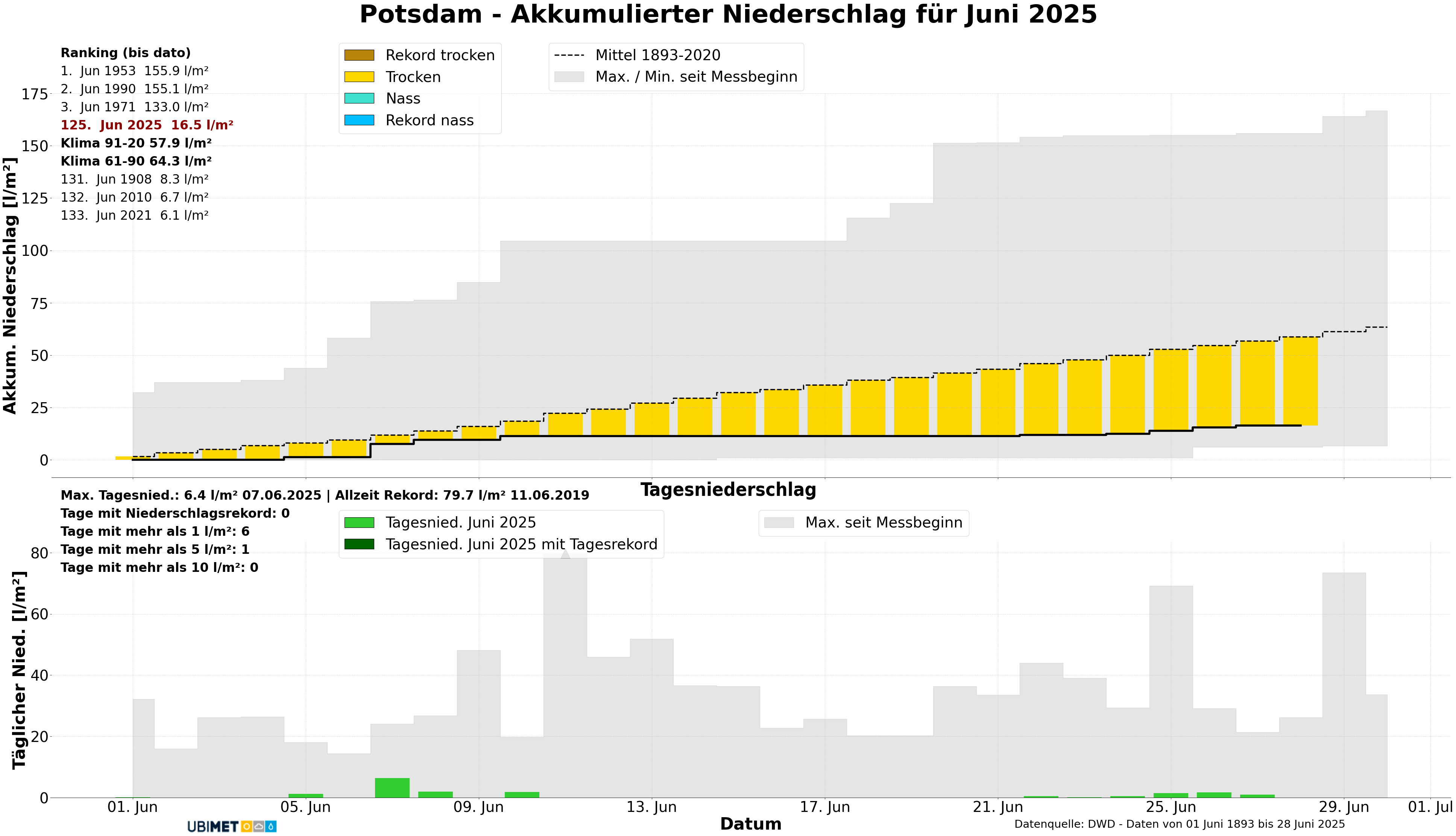 Potsdam - Akkumulierter Niederschlag für Juni 2025

Ranking (bis dato)
1. Jun 1953 155.9 l/m²
2. Jun 1990 155.1 l/m²
3. Jun 1971 133.0 l/m²
125. Jun 2025 16.5 l/m²
Klima 91-20 57.9 l/m²
Klima 61-90 64.3 l/m²
131. Jun 1908 8.3 l/m²
132. Jun 2010 6.7 l/m²
133. Jun 2021 6.1 l/m²

Rekord trocken
Trocken
Nass
Rekord nass

Mittel 1893-2020
Max. / Min. seit Messbeginn

Akkum. Niederschlag [l/m²]

175
150
125
100
75
50
25
0

Tagesniederschlag

Max. Tagesnied.: 6.4 l/m² 07.06.2025 | Allzeit Rekord: 79.7 l/m² 11.06.2019
Tage mit Niederschlagsrekord: 0
Tage mit mehr als 1 l/m²: 6
Tage mit mehr als 5 l/m²: 1
Tage mit mehr als 10 l/m²: 0

Tagesnied. Juni 2025
Tagesnied. Juni 2025 mit Tagesrekord

Max. seit Messbeginn

Täglicher Nied. [l/m²]

80
60
40
20
0

01. Jun
05. Jun
09. Jun
13. Jun
17. Jun
21. Jun
25. Jun
29. Jun
01. Jul

UBIMET

Datum

Datenquelle: DWD - Daten von 01 Juni 1893 bis 28 Juni 2025